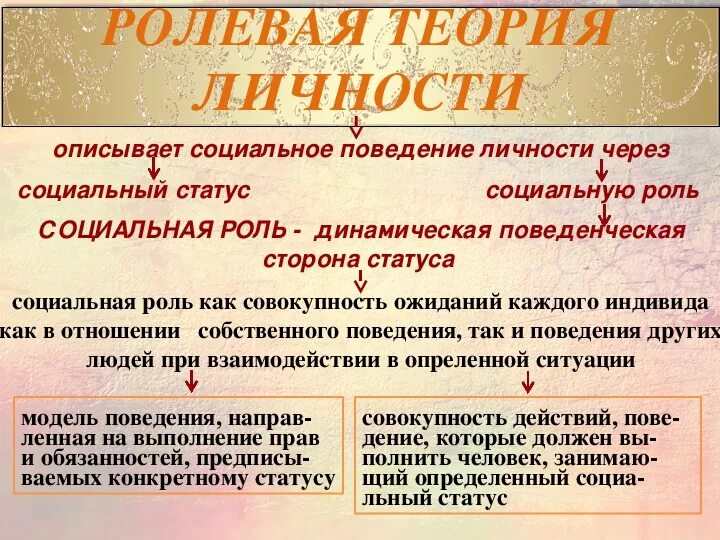 РОЛЕВАЯ ТЕОРИЯ ЛИЧНОСТИ

описывает социальное поведение личности через

социальный статус

социальную роль

СОЦИАЛЬНАЯ РОЛЬ - динамическая поведенческая сторона статуса

социальная роль как совокупность ожиданий каждого индивида как в отношении собственного поведения, так и поведения других людей при взаимодействии в опреленной ситуации

модель поведения, направленная на выполнение прав и обязанностей, предписываемых конкретному статусу

совокупность действий, поведение, которые должен выполнить человек, занимающий определенный социальный статус